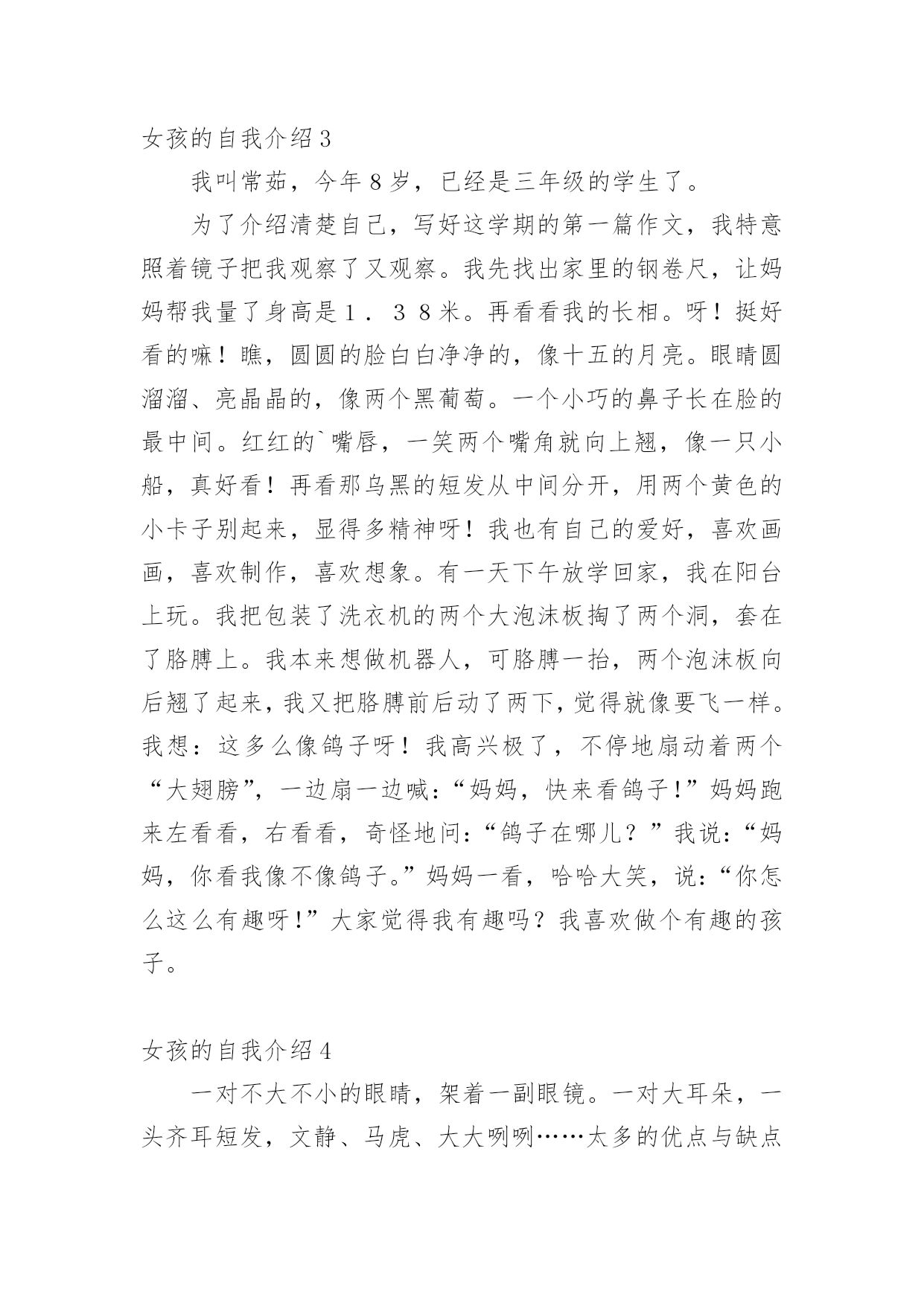 女孩的自我介绍3

我叫常茹，今年8岁，已经是三年级的学生了。

为了介绍清楚自己，写好这学期的第一篇作文，我特意照着镜子把我观察了又观察。我先找出家里的钢卷尺，让妈妈帮我量了身高是１．３８米。再看看我的长相。呀！挺好看的嘛！瞧，圆圆的脸白白净净的，像十五的月亮。眼睛圆溜溜、亮晶晶的，像两个黑葡萄。一个小巧的鼻子长在脸的最中间。红红的`嘴唇，一笑两个嘴角就向上翘，像一只小船，真好看！再看那乌黑的短发从中间分开，用两个黄色的小卡子别起来，显得多精神呀！我也有自己的爱好，喜欢画画，喜欢制作，喜欢想象。有一天下午放学回家，我在阳台上玩。我把包装了洗衣机的两个大泡沫板掏了两个洞，套在了胳膊上。我本来想做机器人，可胳膊一抬，两个泡沫板向后翘了起来，我又把胳膊前后动了两下，觉得就像要飞一样。我想：这多么像鸽子呀！我高兴极了，不停地扇动着两个“大翅膀”，一边扇一边喊：“妈妈，快来看鸽子！”妈妈跑来左看看，右看看，奇怪地问：“鸽子在哪儿？”我说：“妈妈，你看我像不像鸽子。”妈妈一看，哈哈大笑，说：“你怎么这么有趣呀！”大家觉得我有趣吗？我喜欢做个有趣的孩子。

女孩的自我介绍4

一对不大不小的眼睛，架着一副眼镜。一对大耳朵，一头齐耳短发，文静、马虎、大大咧咧……太多的优点与缺点